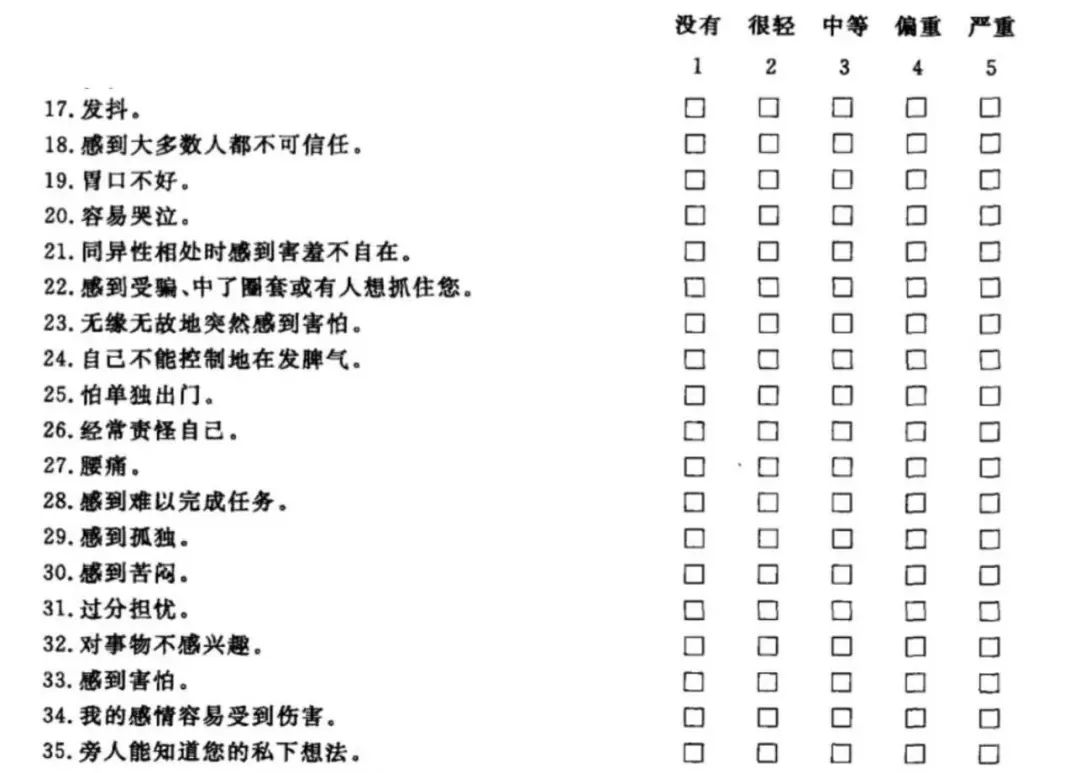 | | 没有 | 很轻 | 中等 | 偏重 | 严重 |
|---|---|---|---|---|---|
| | 1 | 2 | 3 | 4 | 5 |
| 17. 发抖。 | □ | □ | □ | □ | □ |
| 18. 感到大多数人都不可信任。 | □ | □ | □ | □ | □ |
| 19. 胃口不好。 | □ | □ | □ | □ | □ |
| 20. 容易哭泣。 | □ | □ | □ | □ | □ |
| 21. 同异性相处时感到害羞不自在。 | □ | □ | □ | □ | □ |
| 22. 感到受骗、中了圈套或有人想抓住您。 | □ | □ | □ | □ | □ |
| 23. 无缘无故地突然感到害怕。 | □ | □ | □ | □ | □ |
| 24. 自己不能控制地在发脾气。 | □ | □ | □ | □ | □ |
| 25. 怕单独出门。 | □ | □ | □ | □ | □ |
| 26. 经常责怪自己。 | □ | □ | □ | □ | □ |
| 27. 腰痛。 | □ | □ | □ | □ | □ |
| 28. 感到难以完成任务。 | □ | □ | □ | □ | □ |
| 29. 感到孤独。 | □ | □ | □ | □ | □ |
| 30. 感到苦闷。 | □ | □ | □ | □ | □ |
| 31. 过分担忧。 | □ | □ | □ | □ | □ |
| 32. 对事物不感兴趣。 | □ | □ | □ | □ | □ |
| 33. 感到害怕。 | □ | □ | □ | □ | □ |
| 34. 我的感情容易受到伤害。 | □ | □ | □ | □ | □ |
| 35. 旁人能知道您的私下想法。 | □ | □ | □ | □ | □ |